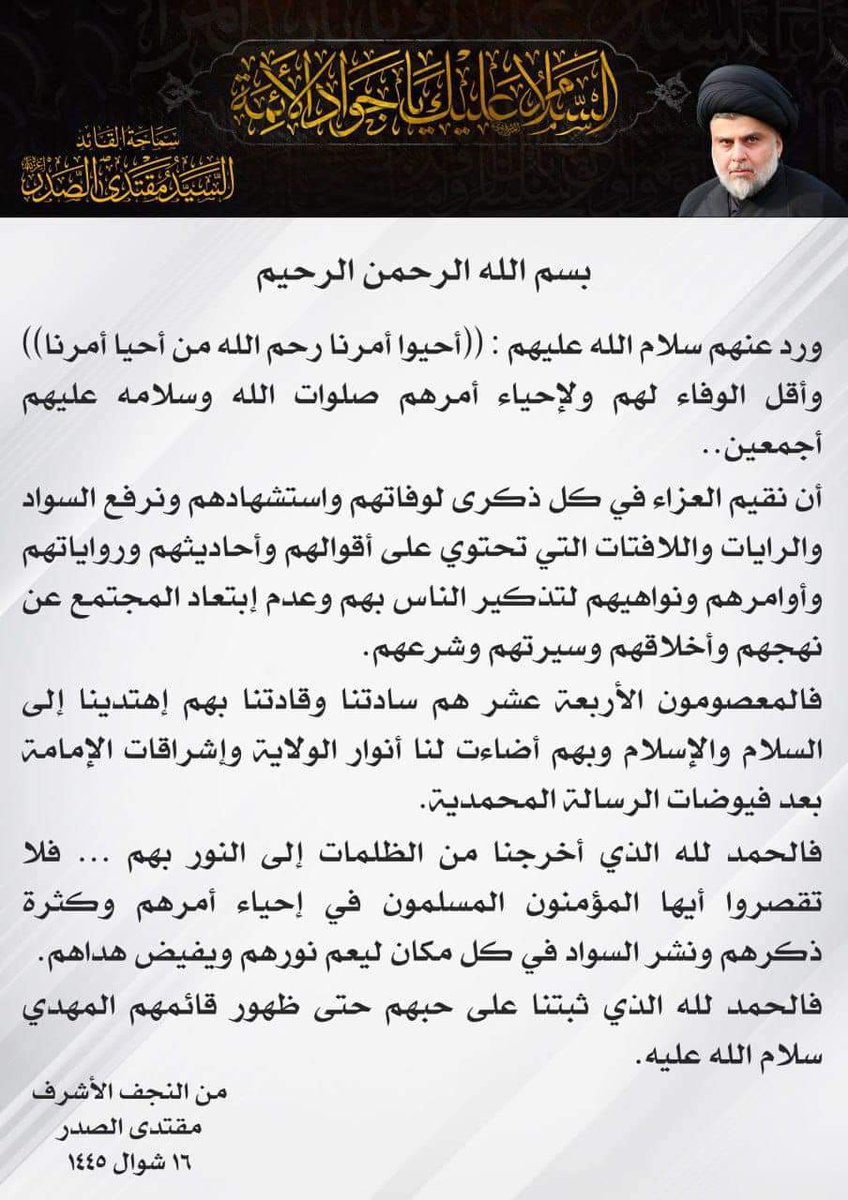 السلام عليك يا جواد الأئمة

سماحة القائد
السيد مقتدى الصدر

بسم الله الرحمن الرحيم

ورد عنهم سلام الله عليهم : ((أحيوا أمرنا رحم الله من أحيا أمرنا)) وأقل الوفاء لهم ولإحياء أمرهم صلوات الله وسلامه عليهم أجمعين..

أن نقيم العزاء في كل ذكرى لوفاتهم واستشهادهم ونرفع السواد والرايات واللافتات التي تحتوي على أقوالهم وأحاديثهم ورواياتهم وأوامرهم ونواهيهم لتذكير الناس بهم وعدم إبتعاد المجتمع عن نهجهم وأخلاقهم وسيرتهم وشرعهم.

فالمعصومون الأربعة عشر هم سادتنا وقادتنا بهم إهتدينا إلى السلام والإسلام وبهم أضاءت لنا أنوار الولاية وإشراقات الإمامة بعد فيوضات الرسالة المحمدية.

فالحمد لله الذي أخرجنا من الظلمات إلى النور بهم ... فلا تقصروا أيها المؤمنون المسلمون في إحياء أمرهم وكثرة ذكرهم ونشر السواد في كل مكان ليعم نورهم ويفيض هداهم.

فالحمد لله الذي ثبتنا على حبهم حتى ظهور قائمهم المهدي سلام الله عليه.

من النجف الأشرف
مقتدى الصدر
١٦ شوال ١٤٤٥